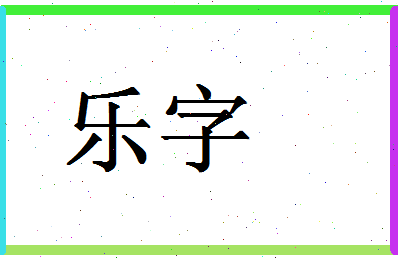 乐字